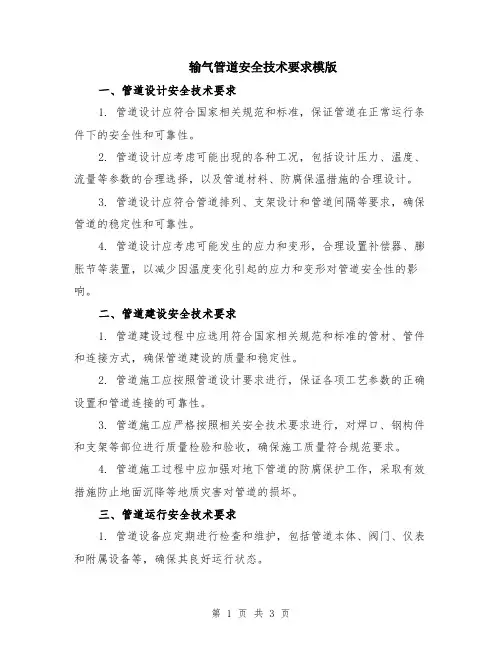 输气管道安全技术要求模版

一、管道设计安全技术要求

1. 管道设计应符合国家相关规范和标准，保证管道在正常运行条件下的安全性和可靠性。

2. 管道设计应考虑可能出现的各种工况，包括设计压力、温度、流量等参数的合理选择，以及管道材料、防腐保温措施的合理设计。

3. 管道设计应符合管道排列、支架设计和管道间隔等要求，确保管道的稳定性和可靠性。

4. 管道设计应考虑可能发生的应力和变形，合理设置补偿器、膨胀节等装置，以减少因温度变化引起的应力和变形对管道安全性的影响。

二、管道建设安全技术要求

1. 管道建设过程中应选用符合国家相关规范和标准的管材、管件和连接方式，确保管道建设的质量和稳定性。

2. 管道施工应按照管道设计要求进行，保证各项工艺参数的正确设置和管道连接的可靠性。

3. 管道施工应严格按照相关安全技术要求进行，对焊口、钢构件和支架等部位进行质量检验和验收，确保施工质量符合规范要求。

4. 管道施工过程中应加强对地下管道的防腐保护工作，采取有效措施防止地面沉降等地质灾害对管道的损坏。

三、管道运行安全技术要求

1. 管道设备应定期进行检查和维护，包括管道本体、阀门、仪表和附属设备等，确保其良好运行状态。

第 1 页 共 3 页